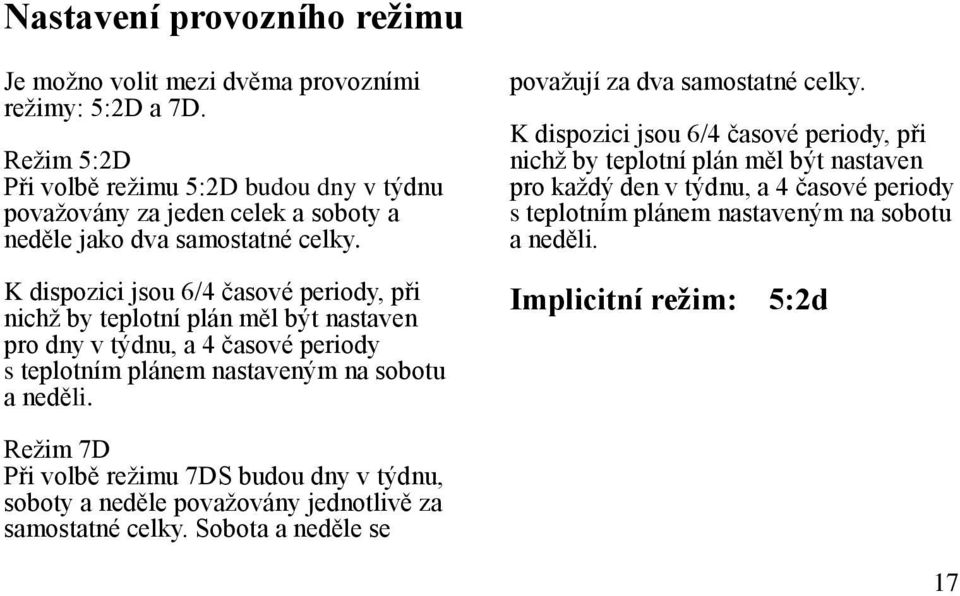 Nastavení provozního režimu

Je možno volit mezi dvěma provozními režimy: 5:2D a 7D.

Režim 5:2D
Při volbě režimu 5:2D budou dny v týdnu považovány za jeden celek a soboty a neděle jako dva samostatné celky.

K dispozici jsou 6/4 časové periody, při nichž by teplotní plán měl být nastaven pro dny v týdnu, a 4 časové periody s teplotním plánem nastaveným na sobotu a neděli.

Režim 7D
Při volbě režimu 7DS budou dny v týdnu, soboty a neděle považovány jednotlivě za samostatné celky. Sobota a neděle se považují za dva samostatné celky.

K dispozici jsou 6/4 časové periody, při nichž by teplotní plán měl být nastaven pro každý den v týdnu, a 4 časové periody s teplotním plánem nastaveným na sobotu a neděli.

Implicitní režim: 5:2d

17